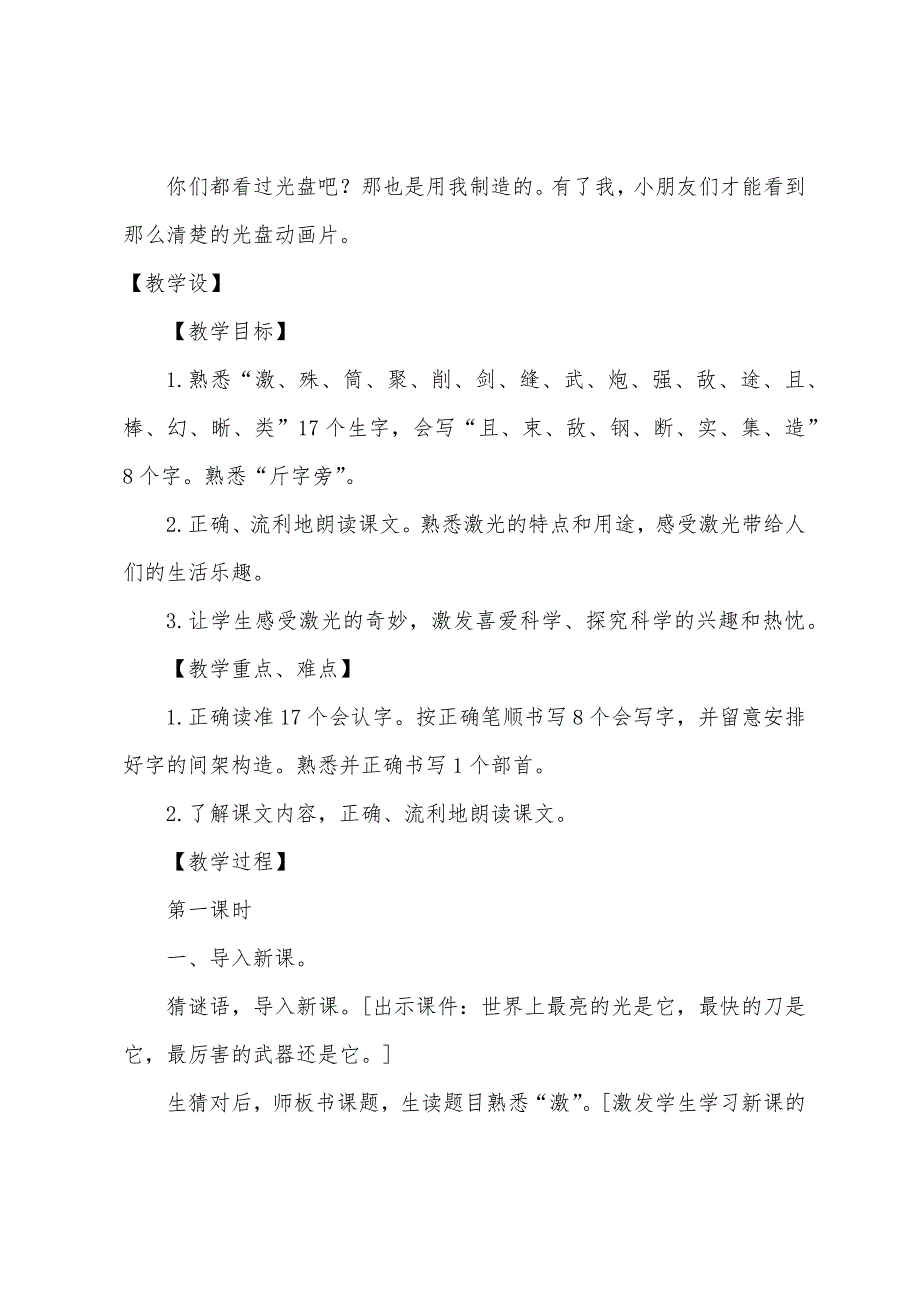 你们都看过光盘吧？那也是用我制造的。有了我，小朋友们才能看到那么清楚的光盘动画片。

【教学设】

【教学目标】

1.熟悉“激、殊、筒、聚、削、剑、缝、武、炮、强、敌、途、且、棒、幻、晰、类”17个生字，会写“且、束、敌、钢、断、实、集、造”8个字。熟悉“斤字旁”。

2.正确、流利地朗读课文。熟悉激光的特点和用途，感受激光带给人们的生活乐趣。

3.让学生感受激光的奇妙，激发喜爱科学、探究科学的兴趣和热忱。

【教学重点、难点】

1.正确读准17个会认字。按正确笔顺书写8个会写字，并留意安排好字的间架构造。熟悉并正确书写1个部首。

2.了解课文内容，正确、流利地朗读课文。

【教学过程】

第一课时

一、导入新课。

猜谜语，导入新课。[出示课件：世界上最亮的光是它，最快的刀是它，最厉害的武器还是它。]

生猜对后，师板书课题，生读题目熟悉“激”。[激发学生学习新课的